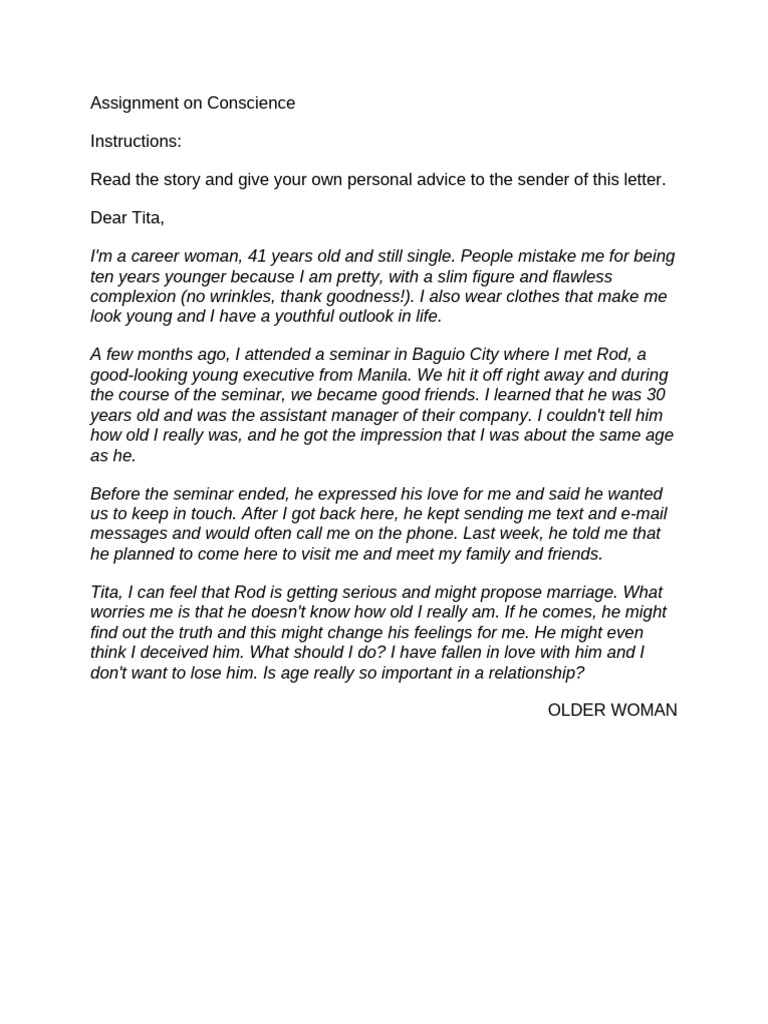 Assignment on Conscience

Instructions:

Read the story and give your own personal advice to the sender of this letter.

Dear Tita,

I'm a career woman, 41 years old and still single. People mistake me for being ten years younger because I am pretty, with a slim figure and flawless complexion (no wrinkles, thank goodness!). I also wear clothes that make me look young and I have a youthful outlook in life.

A few months ago, I attended a seminar in Baguio City where I met Rod, a good-looking young executive from Manila. We hit it off right away and during the course of the seminar, we became good friends. I learned that he was 30 years old and was the assistant manager of their company. I couldn't tell him how old I really was, and he got the impression that I was about the same age as he.

Before the seminar ended, he expressed his love for me and said he wanted us to keep in touch. After I got back here, he kept sending me text and e-mail messages and would often call me on the phone. Last week, he told me that he planned to come here to visit me and meet my family and friends.

Tita, I can feel that Rod is getting serious and might propose marriage. What worries me is that he doesn't know how old I really am. If he comes, he might find out the truth and this might change his feelings for me. He might even think I deceived him. What should I do? I have fallen in love with him and I don't want to lose him. Is age really so important in a relationship?

OLDER WOMAN